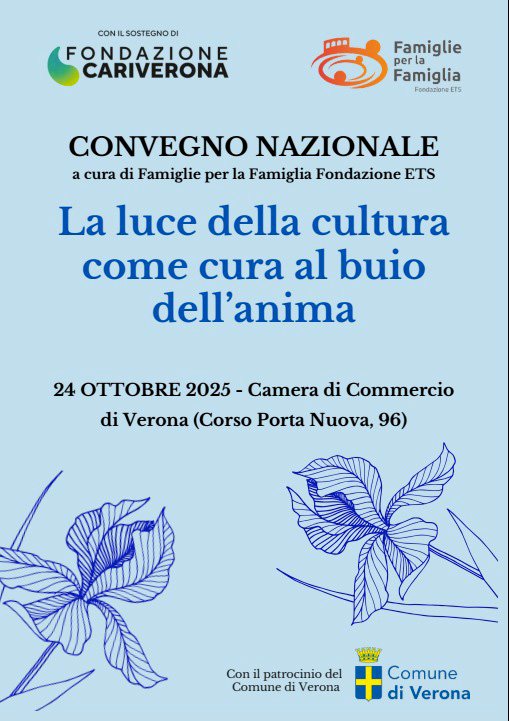 CON IL SOSTEGNO DI
FONDAZIONE
CARIVERONA

Famiglie
per la
Famiglia
Fondazione ETS

CONVEGNO NAZIONALE
a cura di Famiglie per la Famiglia Fondazione ETS

La luce della cultura come cura al buio dell'anima

24 OTTOBRE 2025 - Camera di Commercio di Verona (Corso Porta Nuova, 96)

Con il patrocinio del Comune di Verona

Comune
di Verona